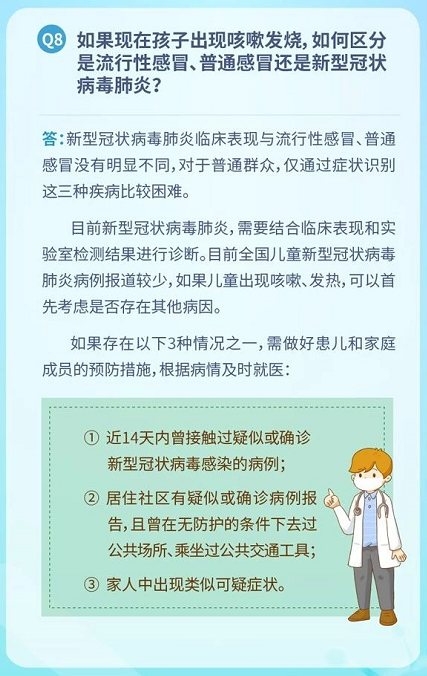 Q8 如果现在孩子出现咳嗽发烧，如何区分是流行性感冒、普通感冒还是新型冠状病毒肺炎？

答：新型冠状病毒肺炎临床表现与流行性感冒、普通感冒没有明显不同，对于普通群众，仅通过症状识别这三种疾病比较困难。

目前新型冠状病毒肺炎，需要结合临床表现和实验室检测结果进行诊断。目前全国儿童新型冠状病毒肺炎病例报道较少，如果儿童出现咳嗽、发热，可以首先考虑是否存在其他病因。

如果存在以下3种情况之一，需做好患儿和家庭成员的预防措施，根据病情及时就医：

① 近14天内曾接触过疑似或确诊新型冠状病毒感染的病例；

② 居住社区有疑似或确诊病例报告，且曾在无防护的条件下去过公共场所、乘坐过公共交通工具；

③ 家人中出现类似可疑症状。